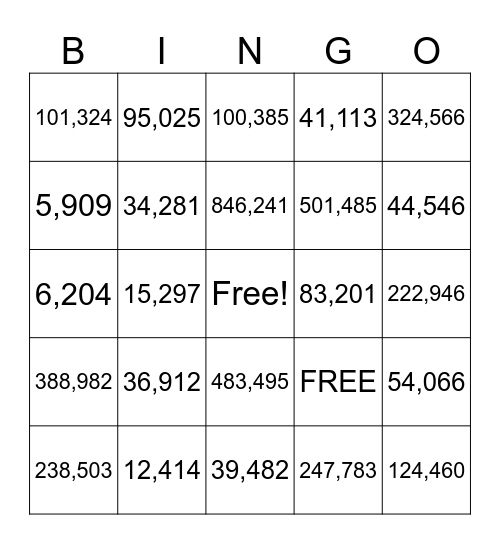 | B | I | N | G | O |
|---|---|---|---|---|
| 101,324 | 95,025 | 100,385 | 41,113 | 324,566 |
| 5,909 | 34,281 | 846,241 | 501,485 | 44,546 |
| 6,204 | 15,297 | Free! | 83,201 | 222,946 |
| 388,982 | 36,912 | 483,495 | FREE | 54,066 |
| 238,503 | 12,414 | 39,482 | 247,783 | 124,460 |